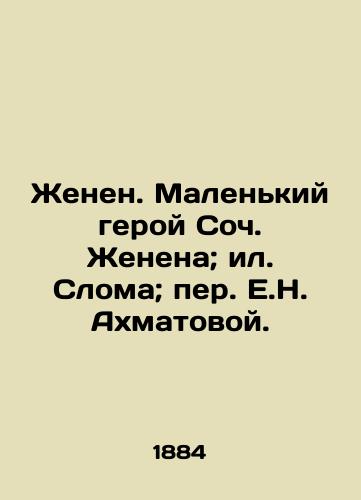 Женен. Маленький герой Соч. Женена; ил. Слома; пер. Е.Н. Ахматовой.

1884